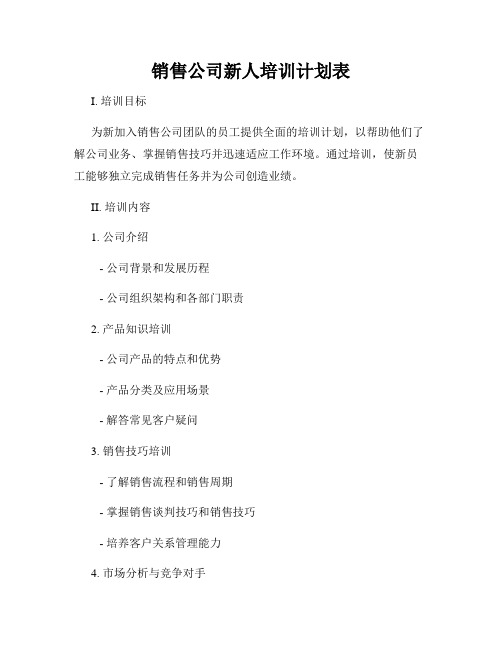 销售公司新人培训计划表

I. 培训目标

为新加入销售公司团队的员工提供全面的培训计划，以帮助他们了解公司业务、掌握销售技巧并迅速适应工作环境。通过培训，使新员工能够独立完成销售任务并为公司创造业绩。

II. 培训内容

1. 公司介绍

- 公司背景和发展历程

- 公司组织架构和各部门职责

2. 产品知识培训

- 公司产品的特点和优势

- 产品分类及应用场景

- 解答常见客户疑问

3. 销售技巧培训

- 了解销售流程和销售周期

- 掌握销售谈判技巧和销售技巧

- 培养客户关系管理能力

4. 市场分析与竞争对手